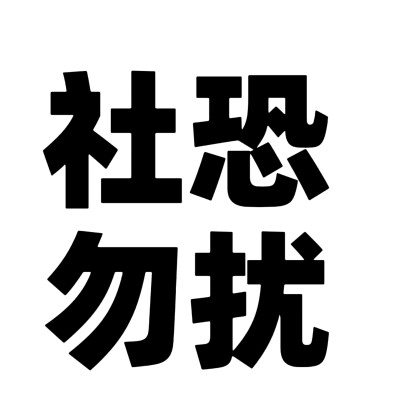 社恐
勿扰